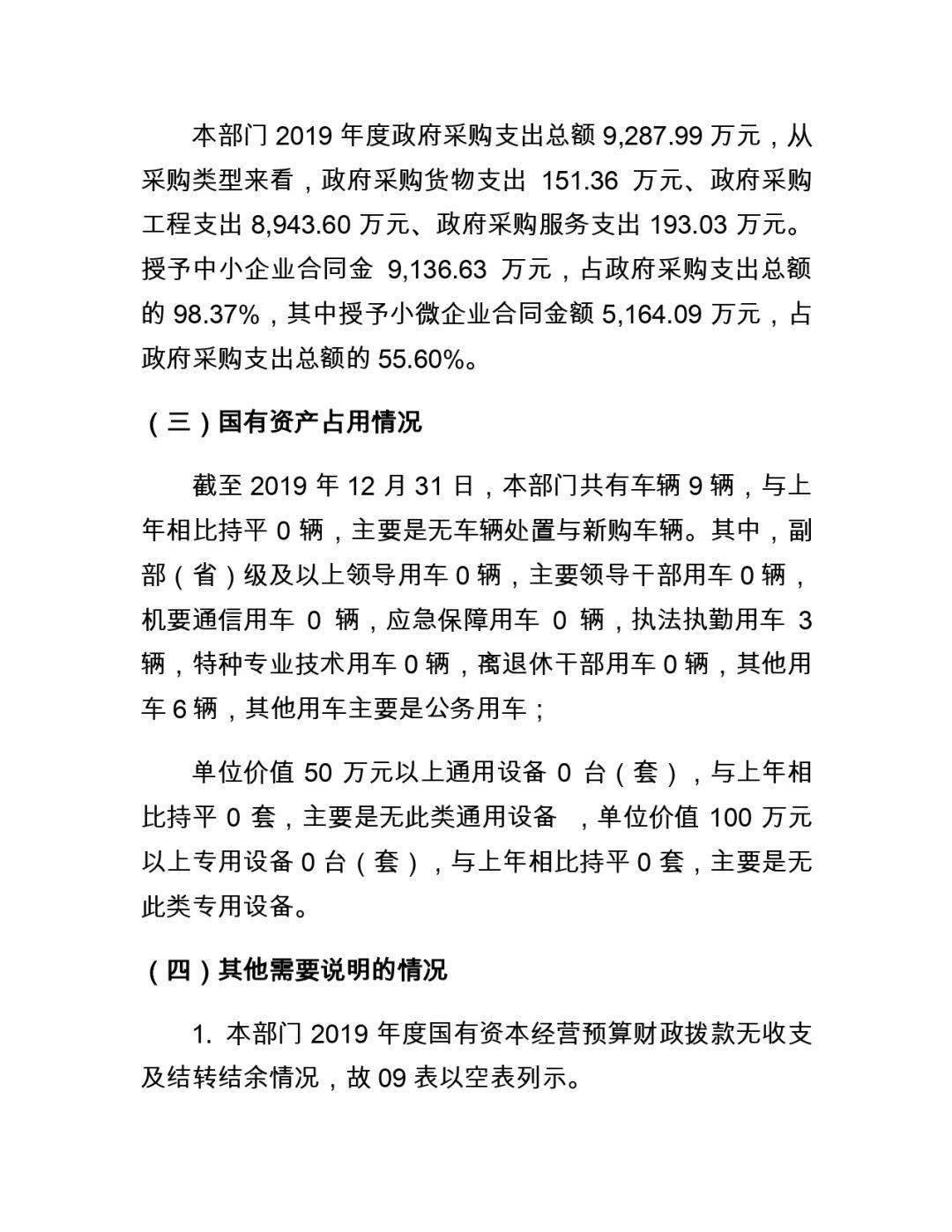 本部门 2019 年度政府采购支出总额 9,287.99 万元，从采购类型来看，政府采购货物支出 151.36 万元、政府采购工程支出 8,943.60 万元、政府采购服务支出 193.03 万元。授予中小企业合同金 9,136.63 万元，占政府采购支出总额的 98.37%，其中授予小微企业合同金额 5,164.09 万元，占政府采购支出总额的 55.60%。

（三）国有资产占用情况

截至 2019 年 12 月 31 日，本部门共有车辆 9 辆，与上年相比持平 0 辆，主要是无车辆处置与新购车辆。其中，副部（省）级及以上领导用车 0 辆，主要领导干部用车 0 辆，机要通信用车 0 辆，应急保障用车 0 辆，执法执勤用车 3 辆，特种专业技术用车 0 辆，离退休干部用车 0 辆，其他用车 6 辆，其他用车主要是公务用车；

单位价值 50 万元以上通用设备 0 台（套），与上年相比持平 0 套，主要是无此类通用设备 ，单位价值 100 万元以上专用设备 0 台（套），与上年相比持平 0 套，主要是无此类专用设备。

（四）其他需要说明的情况

1. 本部门 2019 年度国有资本经营预算财政拨款无收支及结转结余情况，故 09 表以空表列示。